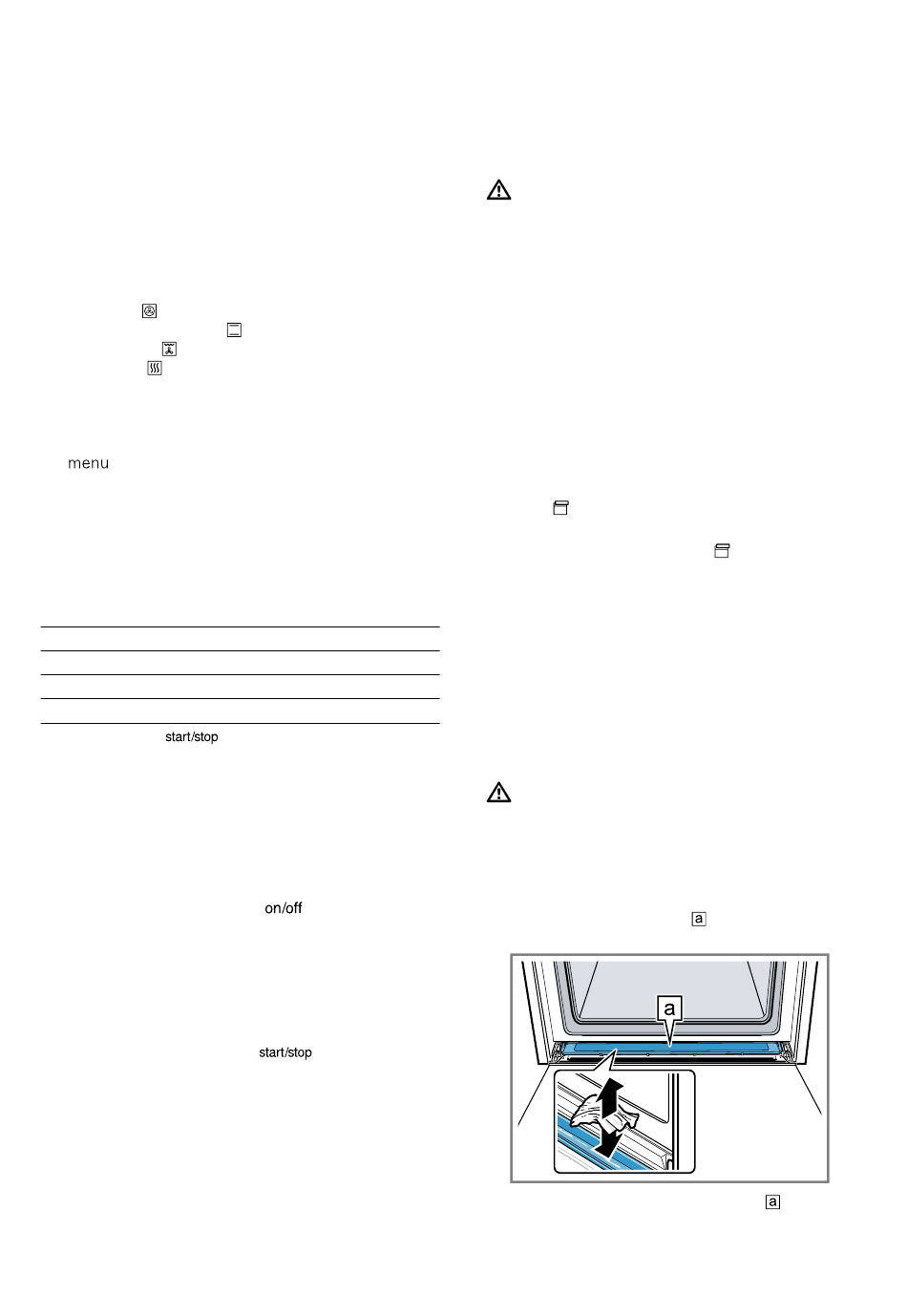 menu

start/stop

on/off

start/stop

a

a

a